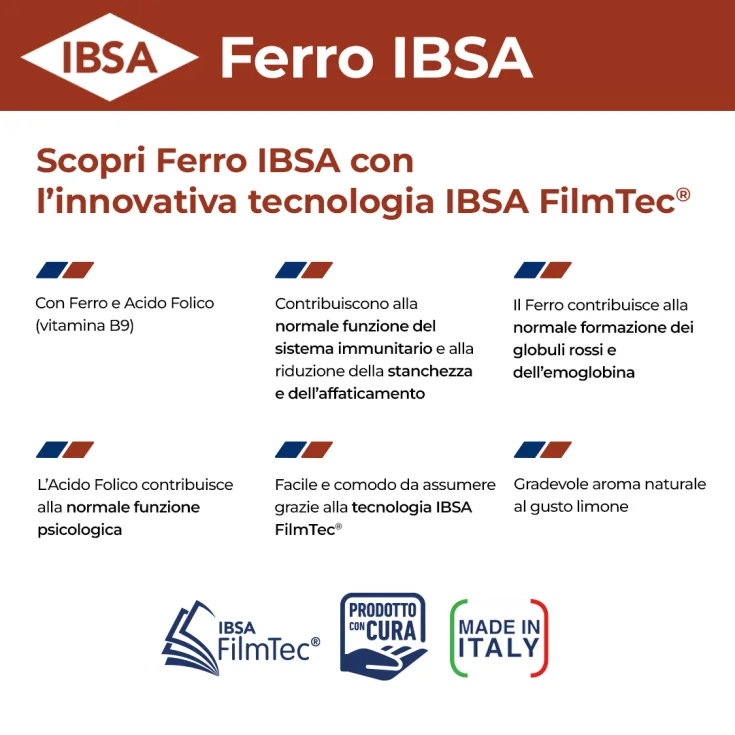 IBSA Ferro IBSA

Scopri Ferro IBSA con l'innovativa tecnologia IBSA FilmTec®

Con Ferro e Acido Folico (vitamina B9)

Contribuiscono alla normale funzione del sistema immunitario e alla riduzione della stanchezza e dell'affaticamento

Il Ferro contribuisce alla normale formazione dei globuli rossi e dell'emoglobina

L'Acido Folico contribuisce alla normale funzione psicologica

Facile e comodo da assumere grazie alla tecnologia IBSA FilmTec®

Gradevole aroma naturale al gusto limone

IBSA FilmTec®

PRODOTTO CON CURA

MADE IN ITALY